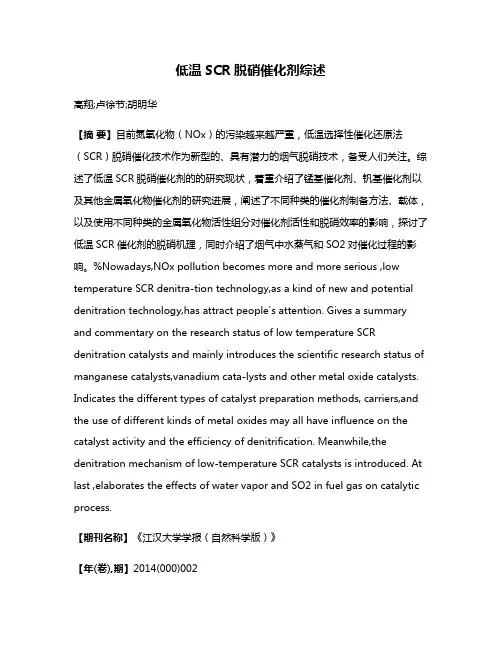 低温 SCR 脱硝催化剂综述

高翔;卢徐节;胡明华

【摘 要】目前氮氧化物（NOx）的污染越来越严重，低温选择性催化还原法（SCR）脱硝催化技术作为新型的、具有潜力的烟气脱硝技术，备受人们关注。综述了低温 SCR 脱硝催化剂的的研究现状，着重介绍了锰基催化剂、钒基催化剂以及其他金属氧化物催化剂的研究进展，阐述了不同种类的催化剂制备方法、载体，以及使用不同种类的金属氧化物活性组分对催化剂活性和脱硝效率的影响，探讨了低温 SCR 催化剂的脱硝机理，同时介绍了烟气中水蒸气和 SO2 对催化过程的影响。%Nowadays,NOx pollution becomes more and more serious ,low temperature SCR denitra-tion technology,as a kind of new and potential denitration technology,has attract people's attention. Gives a summary and commentary on the research status of low temperature SCR denitration catalysts and mainly introduces the scientific research status of manganese catalysts,vanadium cata-lysts and other metal oxide catalysts. Indicates the different types of catalyst preparation methods, carriers,and the use of different kinds of metal oxides may all have influence on the catalyst activity and the efficiency of denitrification. Meanwhile,the denitration mechanism of low-temperature SCR catalysts is introduced. At last ,elaborates the effects of water vapor and SO2 in fuel gas on catalytic process.

【期刊名称】《江汉大学学报（自然科学版）》

【年(卷),期】2014(000)002